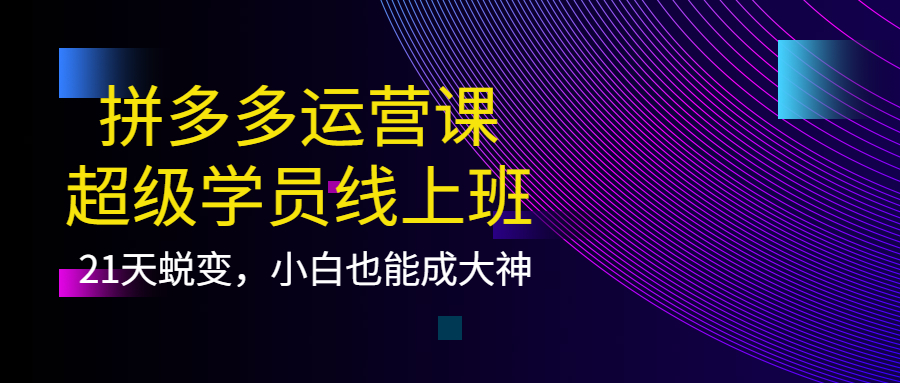 拼多多运营课
超级学员线上班
21天蜕变，小白也能成大神